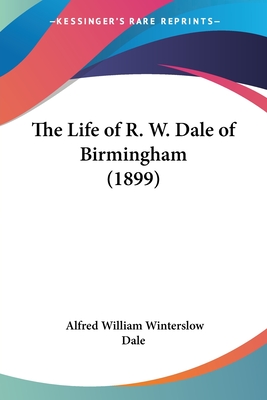 —KESSINGER'S RARE REPRINTS—

The Life of R. W. Dale of Birmingham (1899)

Alfred William Winterslow Dale